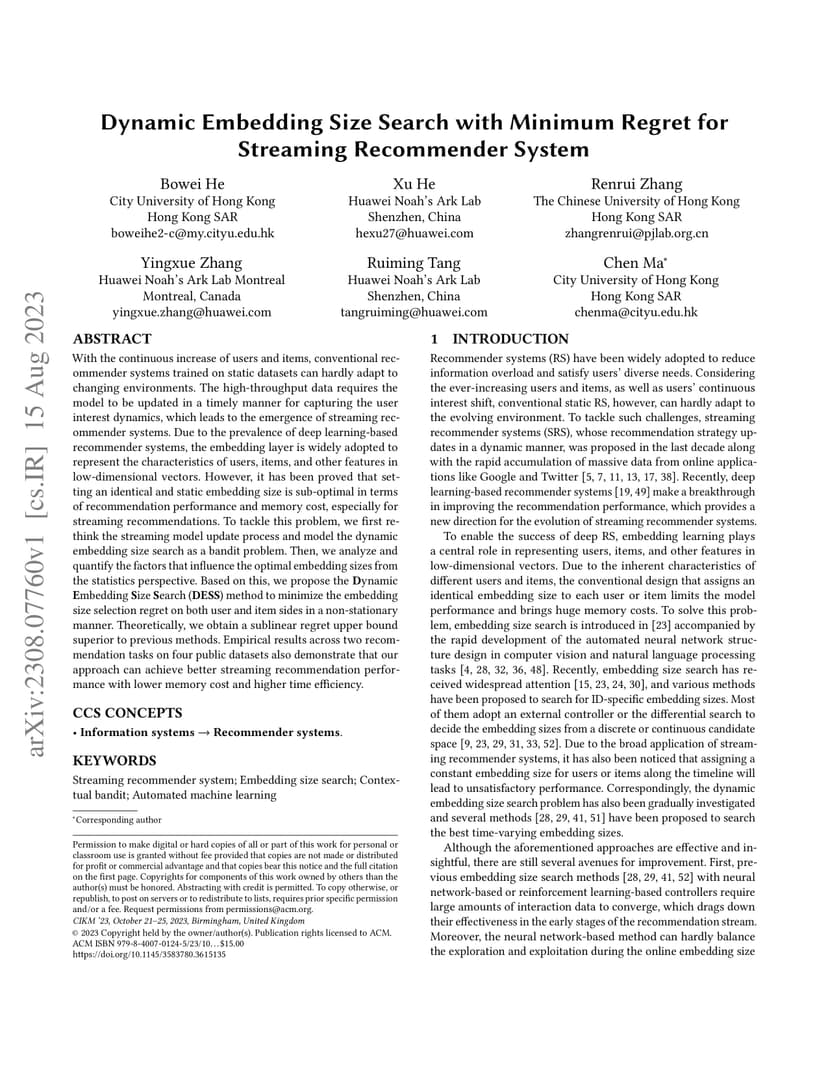 arXiv:2308.07760v1 [cs.IR] 15 Aug 2023

Dynamic Embedding Size Search with Minimum Regret for Streaming Recommender System

Bowei He
City University of Hong Kong
Hong Kong SAR
boweihe2-c@my.cityu.edu.hk

Xu He
Huawei Noah's Ark Lab
Shenzhen, China
hexu27@huawei.com

Renrui Zhang
The Chinese University of Hong Kong
Hong Kong SAR
zhangrenrui@pjlab.org.cn

Yingxue Zhang
Huawei Noah's Ark Lab Montreal
Montreal, Canada
yingxue.zhang@huawei.com

Ruiming Tang
Huawei Noah's Ark Lab
Shenzhen, China
tangruiming@huawei.com

Chen Ma*
City University of Hong Kong
Hong Kong SAR
chenma@cityu.edu.hk

ABSTRACT

With the continuous increase of users and items, conventional recommender systems trained on static datasets can hardly adapt to changing environments. The high-throughput data requires the model to be updated in a timely manner for capturing the user interest dynamics, which leads to the emergence of streaming recommender systems. Due to the prevalence of deep learning-based recommender systems, the embedding layer is widely adopted to represent the characteristics of users, items, and other features in low-dimensional vectors. However, it has been proved that setting an identical and static embedding size is sub-optimal in terms of recommendation performance and memory cost, especially for streaming recommendations. To tackle this problem, we first rethink the streaming model update process and model the dynamic embedding size search as a bandit problem. Then, we analyze and quantify the factors that influence the optimal embedding sizes from the statistics perspective. Based on this, we propose the Dynamic Embedding Size Search (DESS) method to minimize the embedding size selection regret on both user and item sides in a non-stationary manner. Theoretically, we obtain a sublinear regret upper bound superior to previous methods. Empirical results across two recommendation tasks on four public datasets also demonstrate that our approach can achieve better streaming recommendation performance with lower memory cost and higher time efficiency.

CCS CONCEPTS

• Information systems → Recommender systems.

KEYWORDS

Streaming recommender system; Embedding size search; Contextual bandit; Automated machine learning

*Corresponding author

Permission to make digital or hard copies of all or part of this work for personal or classroom use is granted without fee provided that copies are not made or distributed for profit or commercial advantage and that copies bear this notice and the full citation on the first page. Copyrights for components of this work owned by others than the author(s) must be honored. Abstracting with credit is permitted. To copy otherwise, or republish, to post on servers or to redistribute to lists, requires prior specific permission and/or a fee. Request permissions from permissions@acm.org.
CIKM '23, October 21–25, 2023, Birmingham, United Kingdom
© 2023 Copyright held by the owner/author(s). Publication rights licensed to ACM.
ACM ISBN 979-8-4007-0124-5/23/10...$15.00
https://doi.org/10.1145/3583780.3615135

1 INTRODUCTION

Recommender systems (RS) have been widely adopted to reduce information overload and satisfy users' diverse needs. Considering the ever-increasing users and items, as well as users' continuous interest shift, conventional static RS, however, can hardly adapt to the evolving environment. To tackle such challenges, streaming recommender systems (SRS), whose recommendation strategy updates in a dynamic manner, was proposed in the last decade along with the rapid accumulation of massive data from online applications like Google and Twitter [5, 7, 11, 13, 17, 38]. Recently, deep learning-based recommender systems [19, 49] make a breakthrough in improving the recommendation performance, which provides a new direction for the evolution of streaming recommender systems.

To enable the success of deep RS, embedding learning plays a central role in representing users, items, and other features in low-dimensional vectors. Due to the inherent characteristics of different users and items, the conventional design that assigns an identical embedding size to each user or item limits the model performance and brings huge memory costs. To solve this problem, embedding size search is introduced in [23] accompanied by the rapid development of the automated neural network structure design in computer vision and natural language processing tasks [4, 28, 32, 36, 48]. Recently, embedding size search has received widespread attention [15, 23, 24, 30], and various methods have been proposed to search for ID-specific embedding sizes. Most of them adopt an external controller or the differential search to decide the embedding sizes from a discrete or continuous candidate space [9, 23, 29, 31, 33, 52]. Due to the broad application of streaming recommender systems, it has also been noticed that assigning a constant embedding size for users or items along the timeline will lead to unsatisfactory performance. Correspondingly, the dynamic embedding size search problem has also been gradually investigated and several methods [28, 29, 41, 51] have been proposed to search the best time-varying embedding sizes.

Although the aforementioned approaches are effective and insightful, there are still several avenues for improvement. First, previous embedding size search methods [28, 29, 41, 52] with neural network-based or reinforcement learning-based controllers require large amounts of interaction data to converge, which drags down their effectiveness in the early stages of the recommendation stream. Moreover, the neural network-based method can hardly balance the exploration and exploitation during the online embedding size